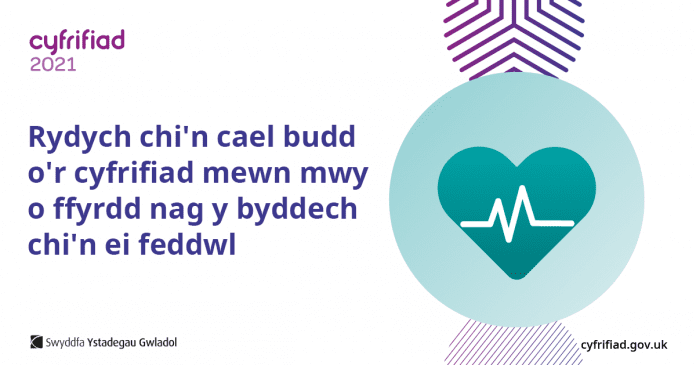 cyfrifiad
2021

Rydych chi'n cael budd o'r cyfrifiad mewn mwy o ffyrdd nag y byddech chi'n ei feddwl

Swyddfa Ystadegau Gwladol

cyfrifiad.gov.uk